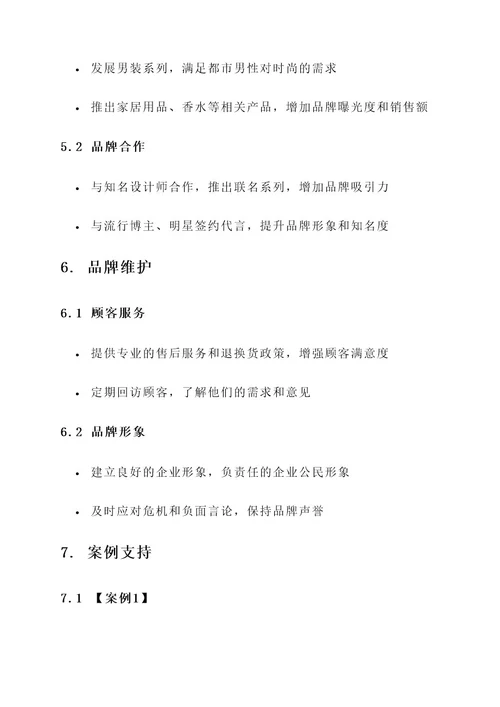 • 发展男装系列，满足都市男性对时尚的需求

• 推出家居用品、香水等相关产品，增加品牌曝光度和销售额

5.2 品牌合作

• 与知名设计师合作，推出联名系列，增加品牌吸引力

• 与流行博主、明星签约代言，提升品牌形象和知名度

6. 品牌维护

6.1 顾客服务

• 提供专业的售后服务和退换货政策，增强顾客满意度

• 定期回访顾客，了解他们的需求和意见

6.2 品牌形象

• 建立良好的企业形象，负责任的企业公民形象

• 及时应对危机和负面言论，保持品牌声誉

7. 案例支持

7.1 【案例1】